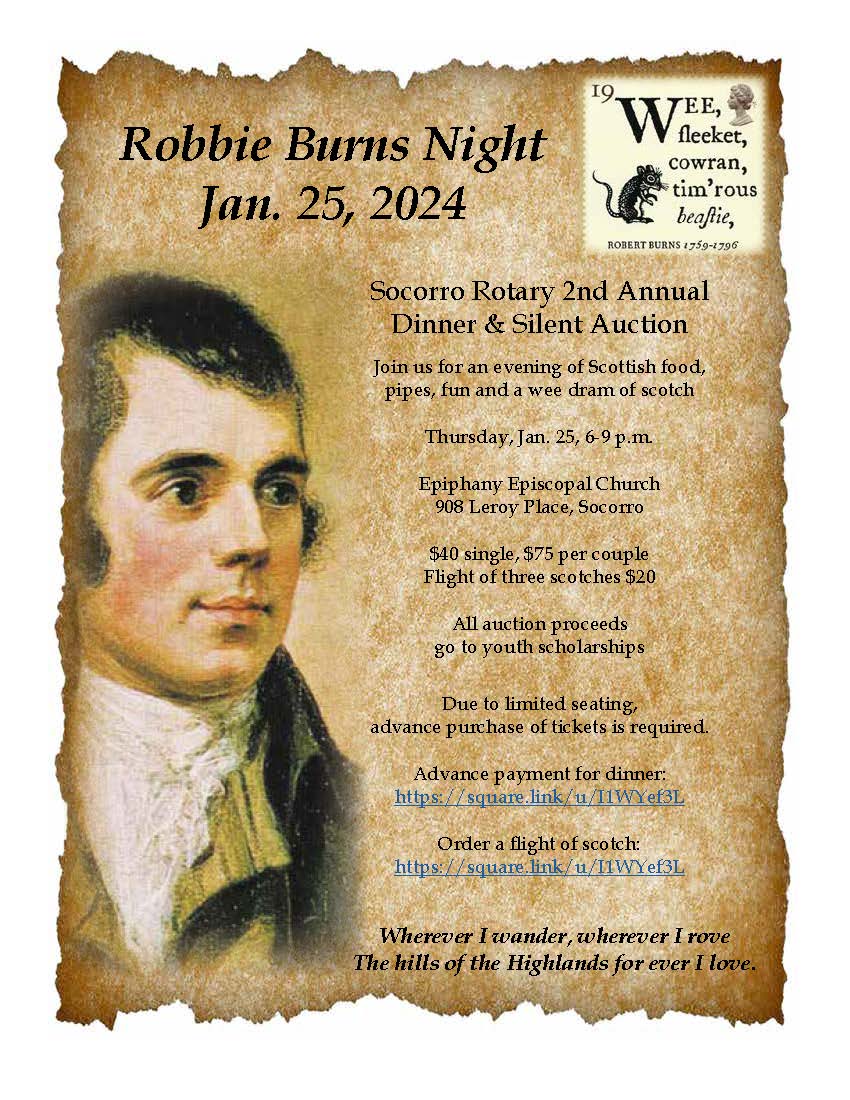 Robbie Burns Night
Jan. 25, 2024

19
WEE, fleeket, cowran, tim'rous beastie,
ROBERT BURNS 1759-1796

Socorro Rotary 2nd Annual
Dinner & Silent Auction

Join us for an evening of Scottish food, pipes, fun and a wee dram of scotch

Thursday, Jan. 25, 6-9 p.m.

Epiphany Episcopal Church
908 Leroy Place, Socorro

$40 single, $75 per couple
Flight of three scotches $20

All auction proceeds go to youth scholarships

Due to limited seating, advance purchase of tickets is required.

Advance payment for dinner:
https://square.link/u/I1WYef3L

Order a flight of scotch:
https://square.link/u/I1WYef3L

Wherever I wander, wherever I rove
The hills of the Highlands for ever I love.